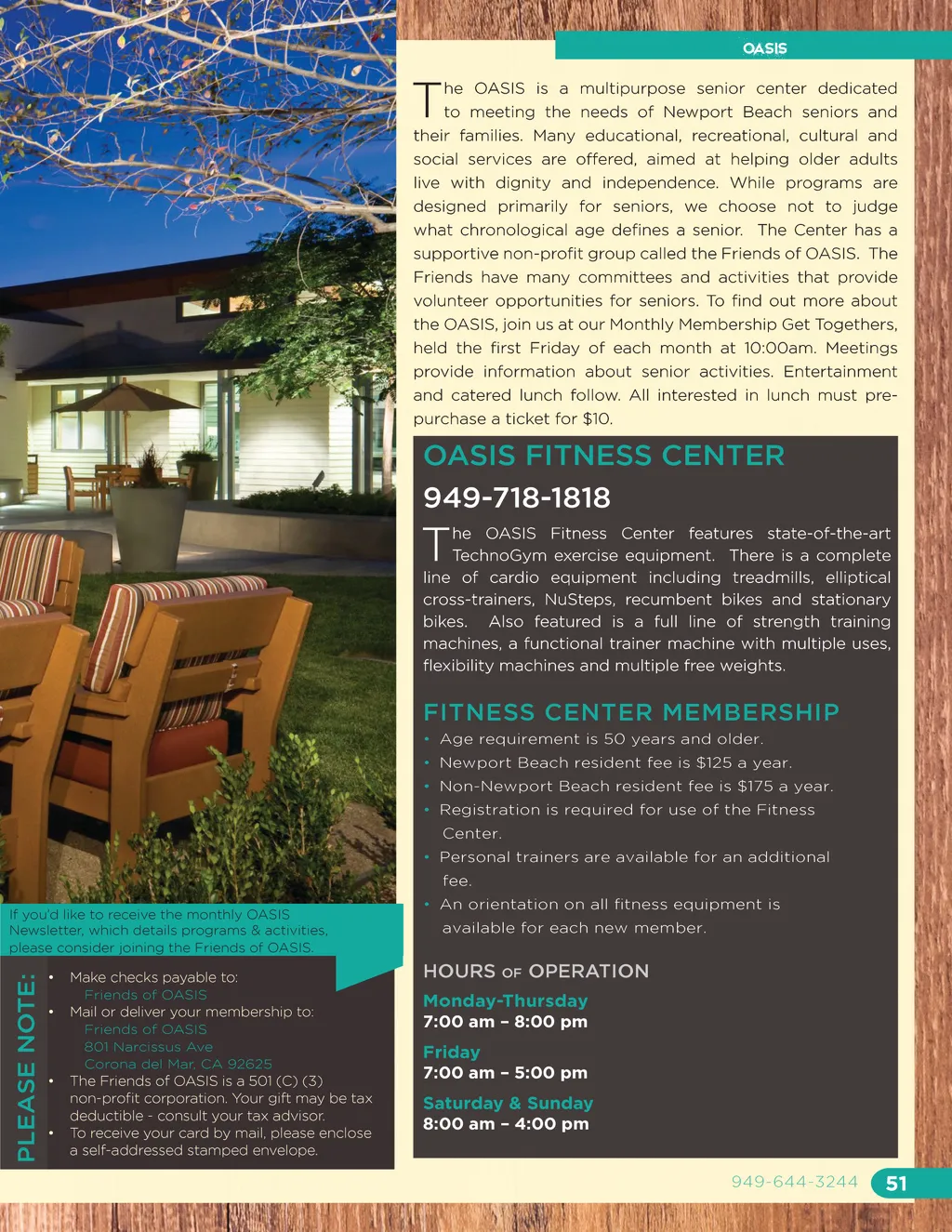 OASIS

The OASIS is a multipurpose senior center dedicated to meeting the needs of Newport Beach seniors and their families. Many educational, recreational, cultural and social services are offered, aimed at helping older adults live with dignity and independence. While programs are designed primarily for seniors, we choose not to judge what chronological age defines a senior. The Center has a supportive non-profit group called the Friends of OASIS. The Friends have many committees and activities that provide volunteer opportunities for seniors. To find out more about the OASIS, join us at our Monthly Membership Get Togethers, held the first Friday of each month at 10:00am. Meetings provide information about senior activities. Entertainment and catered lunch follow. All interested in lunch must pre-purchase a ticket for $10.

OASIS FITNESS CENTER

949-718-1818

The OASIS Fitness Center features state-of-the-art TechnoGym exercise equipment. There is a complete line of cardio equipment including treadmills, elliptical cross-trainers, NuSteps, recumbent bikes and stationary bikes. Also featured is a full line of strength training machines, a functional trainer machine with multiple uses, flexibility machines and multiple free weights.

FITNESS CENTER MEMBERSHIP

• Age requirement is 50 years and older.
• Newport Beach resident fee is $125 a year.
• Non-Newport Beach resident fee is $175 a year.
• Registration is required for use of the Fitness Center.
• Personal trainers are available for an additional fee.
• An orientation on all fitness equipment is available for each new member.

HOURS OF OPERATION

Monday-Thursday
7:00 am – 8:00 pm

Friday
7:00 am – 5:00 pm

Saturday & Sunday
8:00 am – 4:00 pm

If you'd like to receive the monthly OASIS Newsletter, which details programs & activities, please consider joining the Friends of OASIS.

PLEASE NOTE:

• Make checks payable to:
Friends of OASIS
• Mail or deliver your membership to:
Friends of OASIS
801 Narcissus Ave
Corona del Mar, CA 92625
• The Friends of OASIS is a 501 (C) (3) non-profit corporation. Your gift may be tax deductible - consult your tax advisor.
• To receive your card by mail, please enclose a self-addressed stamped envelope.

949-644-3244 51